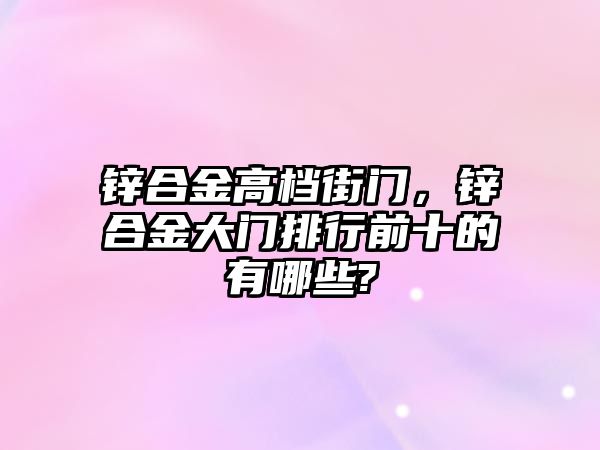 锌合金高档街门，锌合金大门排行前十的有哪些?